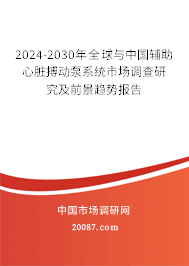 2024-2030年全球与中国辅助心脏搏动泵系统市场调查研究及前景趋势报告

中国市场调研网

20087.com